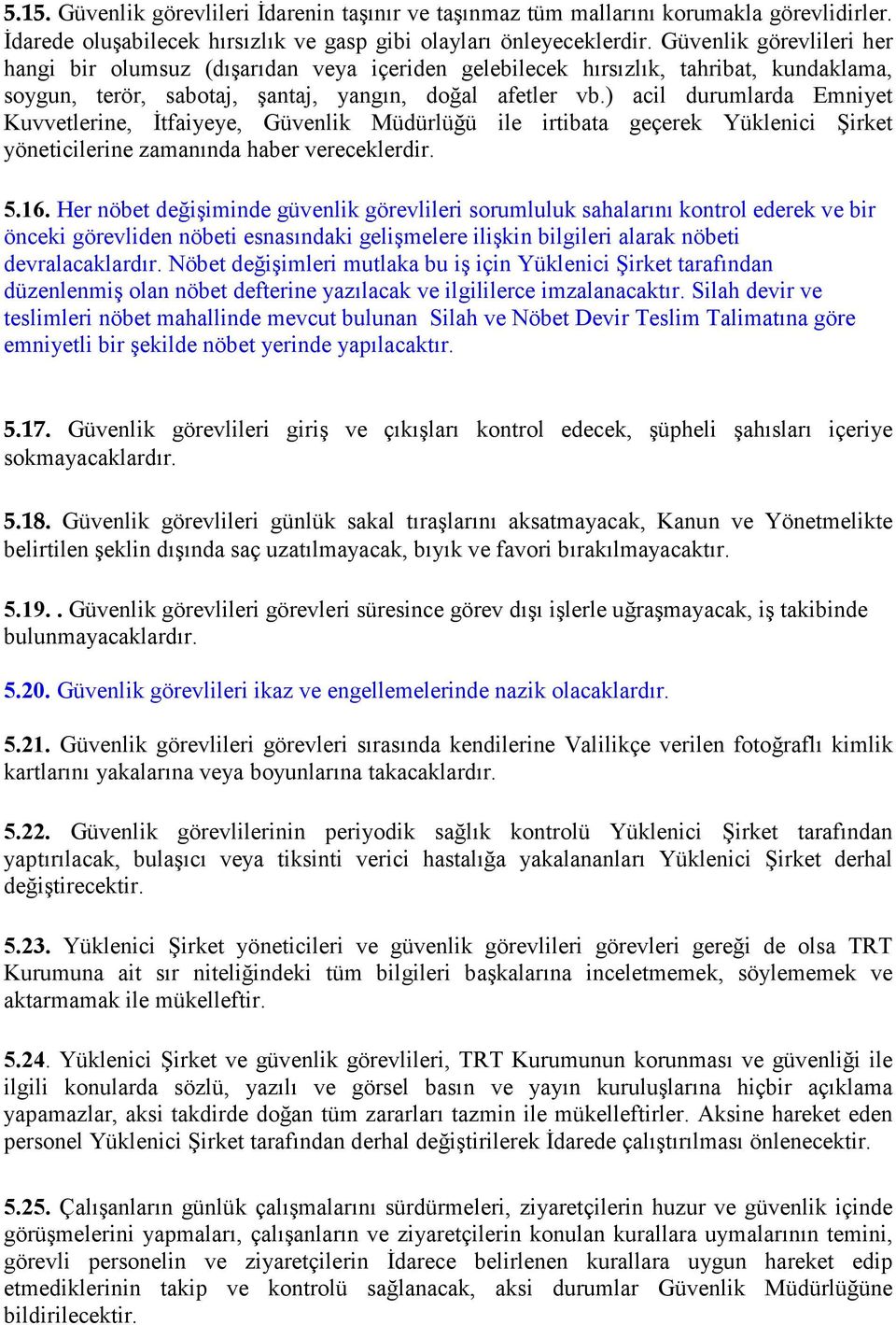 5.15. Güvenlik görevlileri İdarenin taşınır ve taşınmaz tüm mallarını korumakla görevlidirler. İdarede oluşabilecek hırsızlık ve gasp gibi olayları önleyeceklerdir. Güvenlik görevlileri her hangi bir olumsuz (dışarıdan veya içeriden gelebilecek hırsızlık, tahribat, kundaklama, soygun, terör, sabotaj, şantaj, yangın, doğal afetler vb.) acil durumlarda Emniyet Kuvvetlerine, İtfaiyeye, Güvenlik Müdürlüğü ile irtibata geçerek Yüklenici Şirket yöneticilerine zamanında haber vereceklerdir.

5.16. Her nöbet değişiminde güvenlik görevlileri sorumluluk sahalarını kontrol ederek ve bir önceki görevliden nöbeti esnasındaki gelişmelere ilişkin bilgileri alarak nöbeti devralacaklardır. Nöbet değişimleri mutlaka bu iş için Yüklenici Şirket tarafından düzenlenmiş olan nöbet defterine yazılacak ve ilgililerce imzalanacaktır. Silah devir ve teslimleri nöbet mahallinde mevcut bulunan Silah ve Nöbet Devir Teslim Talimatına göre emniyetli bir şekilde nöbet yerinde yapılacaktır.

5.17. Güvenlik görevlileri giriş ve çıkışları kontrol edecek, şüpheli şahısları içeriye sokmayacaklardır.

5.18. Güvenlik görevlileri günlük sakal tıraşlarını aksatmayacak, Kanun ve Yönetmelikte belirtilen şeklin dışında saç uzatılmayacak, bıyık ve favori bırakılmayacaktır.

5.19. . Güvenlik görevlileri görevleri süresince görev dışı işlerle uğraşmayacak, iş takibinde bulunmayacaklardır.

5.20. Güvenlik görevlileri ikaz ve engellemelerinde nazik olacaklardır.

5.21. Güvenlik görevlileri görevleri sırasında kendilerine Valilikçe verilen fotoğraflı kimlik kartlarını yakalarına veya boyunlarına takacaklardır.

5.22. Güvenlik görevlilerinin periyodik sağlık kontrolü Yüklenici Şirket tarafından yaptırılacak, bulaşıcı veya tiksinti verici hastalığa yakalananları Yüklenici Şirket derhal değiştirecektir.

5.23. Yüklenici Şirket yöneticileri ve güvenlik görevlileri görevleri gereği de olsa TRT Kurumuna ait sır niteliğindeki tüm bilgileri başkalarına inceletmemek, söylememek ve aktarmamak ile mükelleftir.

5.24. Yüklenici Şirket ve güvenlik görevlileri, TRT Kurumunun korunması ve güvenliği ile ilgili konularda sözlü, yazılı ve görsel basın ve yayın kuruluşlarına hiçbir açıklama yapamazlar, aksi takdirde doğan tüm zararları tazmin ile mükelleftirler. Aksine hareket eden personel Yüklenici Şirket tarafından derhal değiştirilerek İdarede çalıştırılması önlenecektir.

5.25. Çalışanların günlük çalışmalarını sürdürmeleri, ziyaretçilerin huzur ve güvenlik içinde görüşmelerini yapmaları, çalışanların ve ziyaretçilerin konulan kurallara uymalarının temini, görevli personelin ve ziyaretçilerin İdarece belirlenen kurallara uygun hareket edip etmediklerinin takip ve kontrolü sağlanacak, aksi durumlar Güvenlik Müdürlüğüne bildirilecektir.